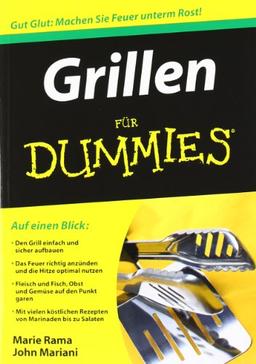 Gut Glut: Machen Sie Feuer unterm Rost!

Grillen

FÜR DUMMIES®

Auf einen Blick:

• Den Grill einfach und sicher aufbauen

• Das Feuer richtig anzünden und die Hitze optimal nutzen

• Fleisch und Fisch, Obst und Gemüse auf den Punkt garen

• Mit vielen köstlichen Rezepten von Marinaden bis zu Salaten

Marie Rama
John Mariani